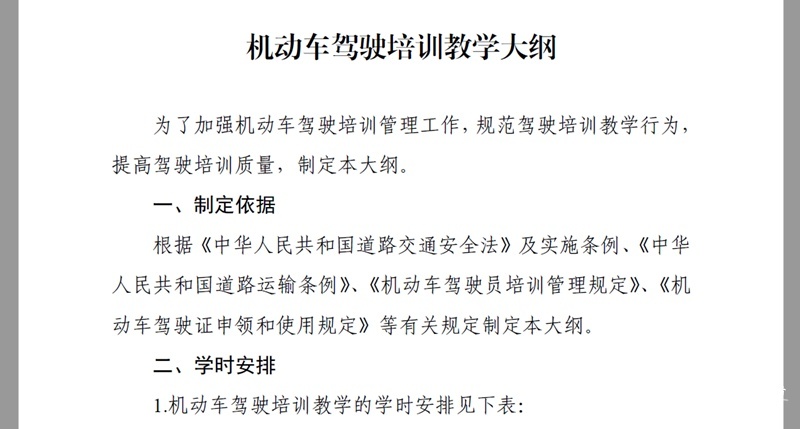 机动车驾驶培训教学大纲

为了加强机动车驾驶培训管理工作，规范驾驶培训教学行为，提高驾驶培训质量，制定本大纲。

一、制定依据

根据《中华人民共和国道路交通安全法》及实施条例、《中华人民共和国道路运输条例》、《机动车驾驶员培训管理规定》、《机动车驾驶证申领和使用规定》等有关规定制定本大纲。

二、学时安排

1.机动车驾驶培训教学的学时安排见下表：